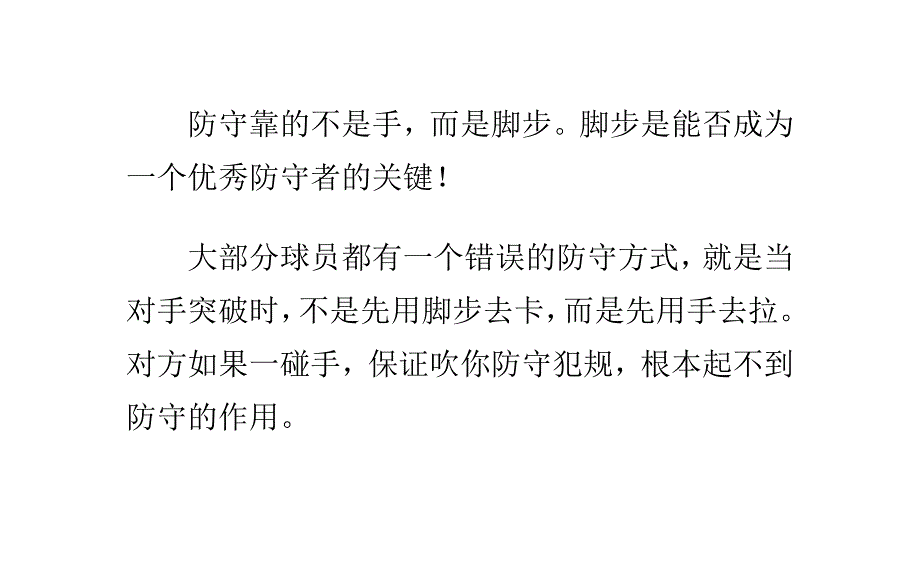 防守靠的不是手，而是脚步。脚步是能否成为一个优秀防守者的关键！

大部分球员都有一个错误的防守方式，就是当对手突破时，不是先用脚步去卡，而是先用手去拉。对方如果一碰手，保证吹你防守犯规，根本起不到防守的作用。